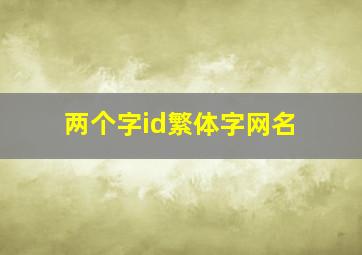 两个字id繁体字网名